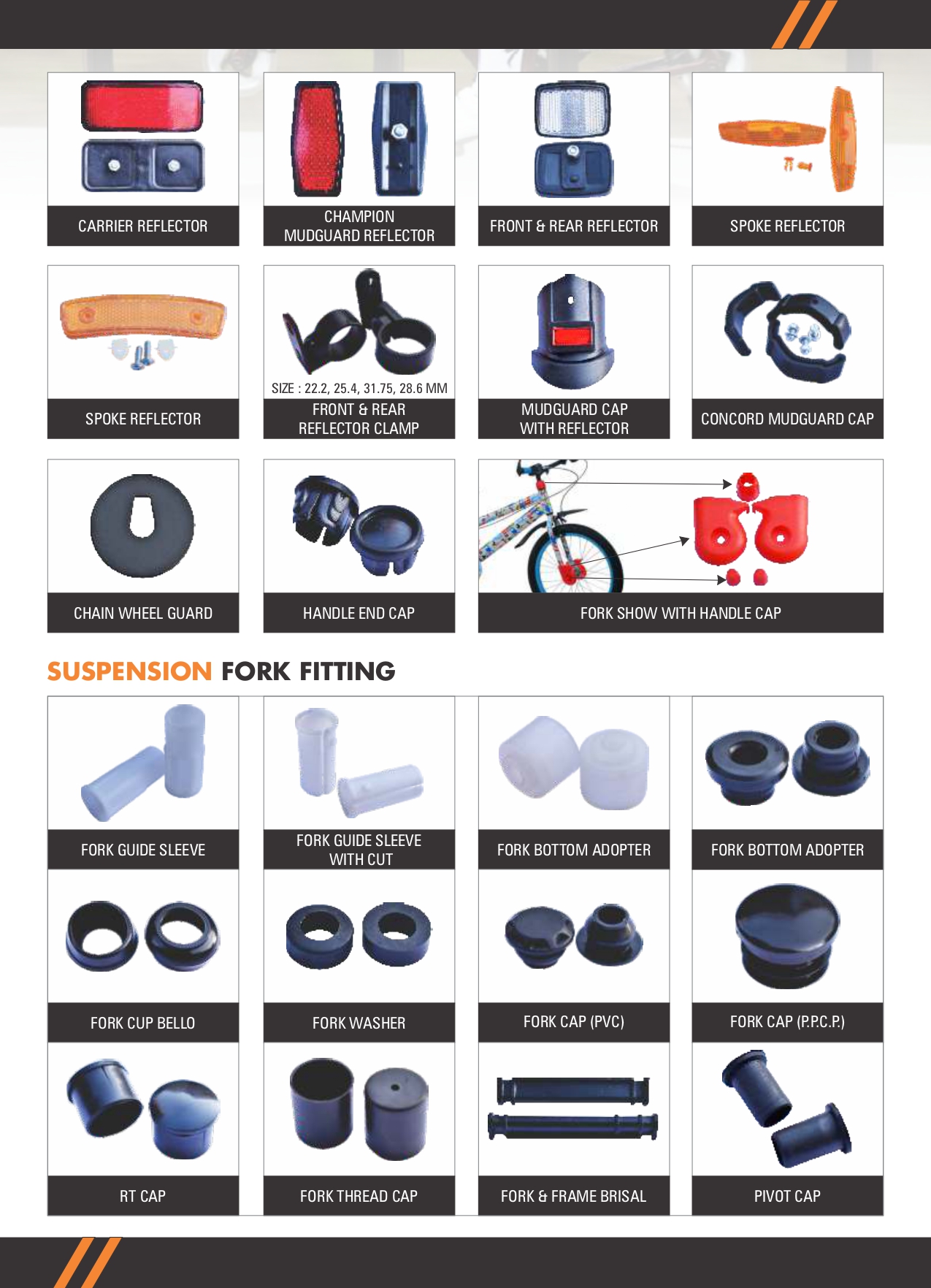 CARRIER REFLECTOR

CHAMPION
MUDGUARD REFLECTOR

FRONT & REAR REFLECTOR

SPOKE REFLECTOR

SPOKE REFLECTOR

SIZE : 22.2, 25.4, 31.75, 28.6 MM
FRONT & REAR
REFLECTOR CLAMP

MUDGUARD CAP
WITH REFLECTOR

CONCORD MUDGUARD CAP

CHAIN WHEEL GUARD

HANDLE END CAP

FORK SHOW WITH HANDLE CAP

SUSPENSION FORK FITTING

FORK GUIDE SLEEVE

FORK GUIDE SLEEVE
WITH CUT

FORK BOTTOM ADOPTER

FORK BOTTOM ADOPTER

FORK CUP BELLO

FORK WASHER

FORK CAP (PVC)

FORK CAP (P.P.C.P.)

RT CAP

FORK THREAD CAP

FORK & FRAME BRISAL

PIVOT CAP